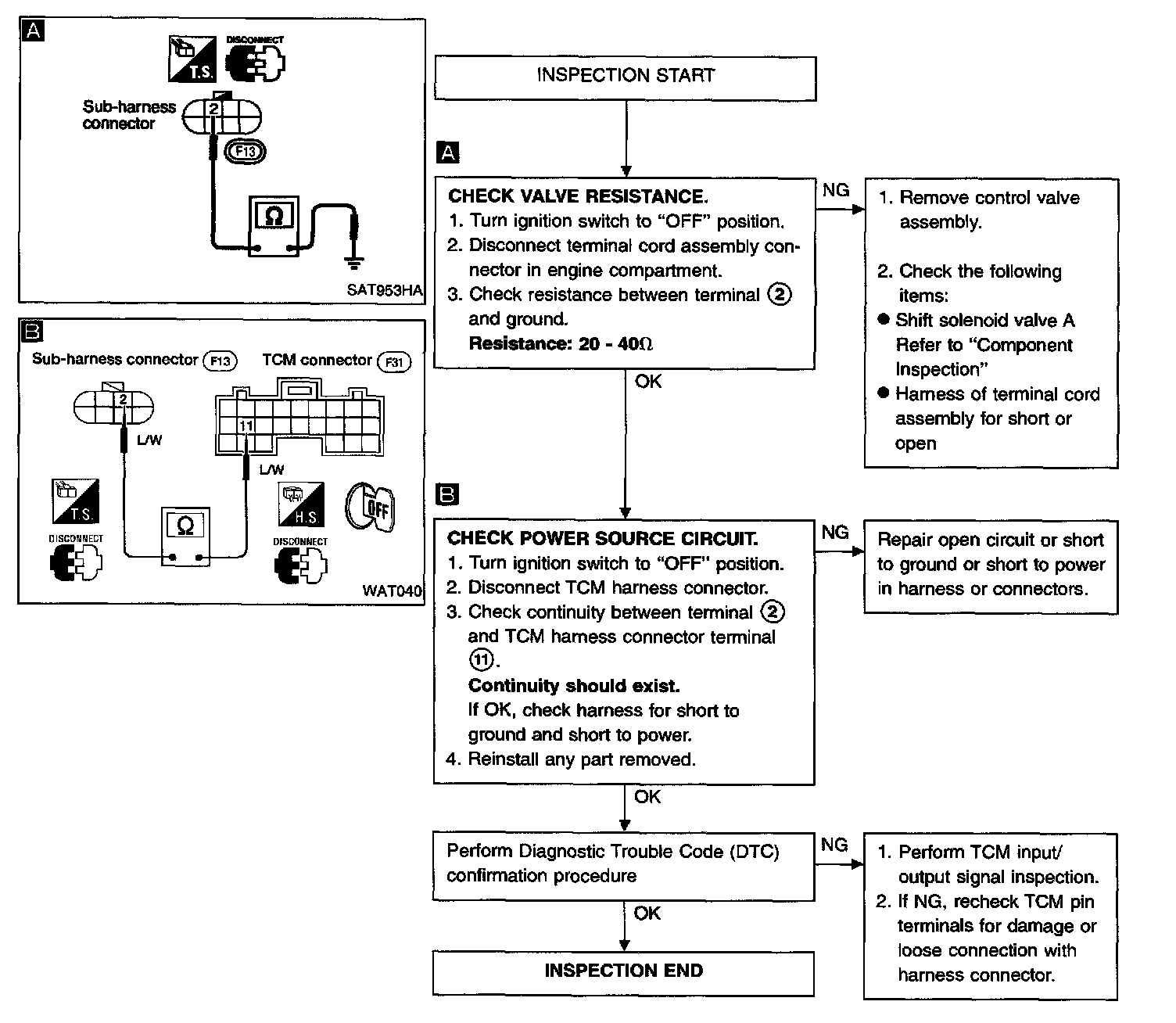 A

T.S.

DISCONNECT

Sub-harness connector

2

F13

Ω

SAT953HA

B

Sub-harness connector F13

TCM connector F31

2

L/W

11

L/W

T.S.

DISCONNECT

Ω

H.S.

DISCONNECT

OFF

WAT040

INSPECTION START

A

CHECK VALVE RESISTANCE.
1. Turn ignition switch to "OFF" position.
2. Disconnect terminal cord assembly connector in engine compartment.
3. Check resistance between terminal ② and ground.
Resistance: 20 - 40Ω

NG

1. Remove control valve assembly.
2. Check the following items:
● Shift solenoid valve A Refer to "Component Inspection"
● Harness of terminal cord assembly for short or open

OK

B

CHECK POWER SOURCE CIRCUIT.
1. Turn ignition switch to "OFF" position.
2. Disconnect TCM harness connector.
3. Check continuity between terminal ② and TCM harness connector terminal ⑪.
Continuity should exist.
If OK, check harness for short to ground and short to power.
4. Reinstall any part removed.

NG

Repair open circuit or short to ground or short to power in harness or connectors.

OK

Perform Diagnostic Trouble Code (DTC) confirmation procedure

NG

1. Perform TCM input/output signal inspection.
2. If NG, recheck TCM pin terminals for damage or loose connection with harness connector.

OK

INSPECTION END